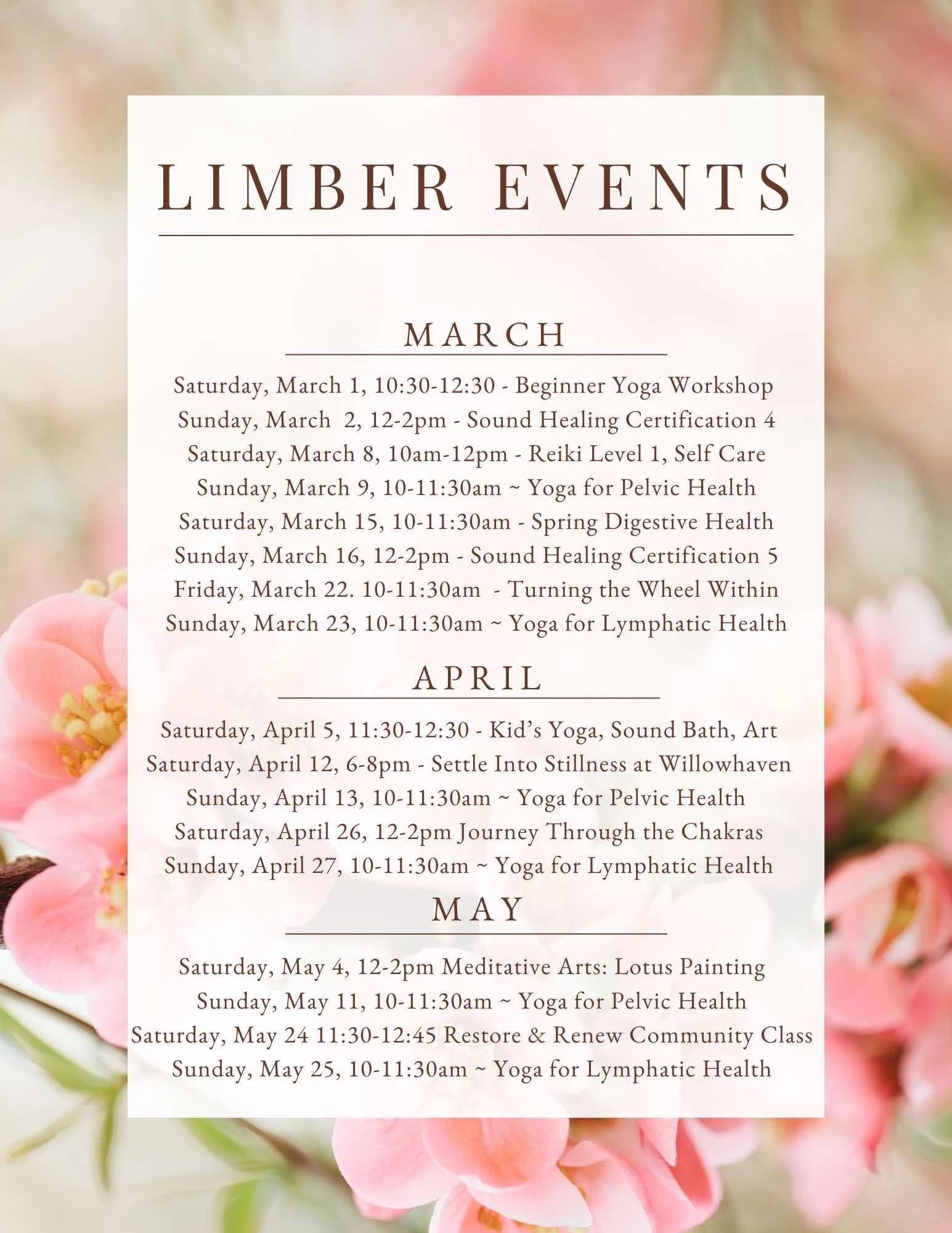 LIMBER EVENTS

MARCH

Saturday, March 1, 10:30-12:30 - Beginner Yoga Workshop
Sunday, March 2, 12-2pm - Sound Healing Certification 4
Saturday, March 8, 10am-12pm - Reiki Level 1, Self Care
Sunday, March 9, 10-11:30am ~ Yoga for Pelvic Health
Saturday, March 15, 10-11:30am - Spring Digestive Health
Sunday, March 16, 12-2pm - Sound Healing Certification 5
Friday, March 22. 10-11:30am - Turning the Wheel Within
Sunday, March 23, 10-11:30am ~ Yoga for Lymphatic Health

APRIL

Saturday, April 5, 11:30-12:30 - Kid's Yoga, Sound Bath, Art
Saturday, April 12, 6-8pm - Settle Into Stillness at Willowhaven
Sunday, April 13, 10-11:30am ~ Yoga for Pelvic Health
Saturday, April 26, 12-2pm Journey Through the Chakras
Sunday, April 27, 10-11:30am ~ Yoga for Lymphatic Health

MAY

Saturday, May 4, 12-2pm Meditative Arts: Lotus Painting
Sunday, May 11, 10-11:30am ~ Yoga for Pelvic Health
Saturday, May 24 11:30-12:45 Restore & Renew Community Class
Sunday, May 25, 10-11:30am ~ Yoga for Lymphatic Health